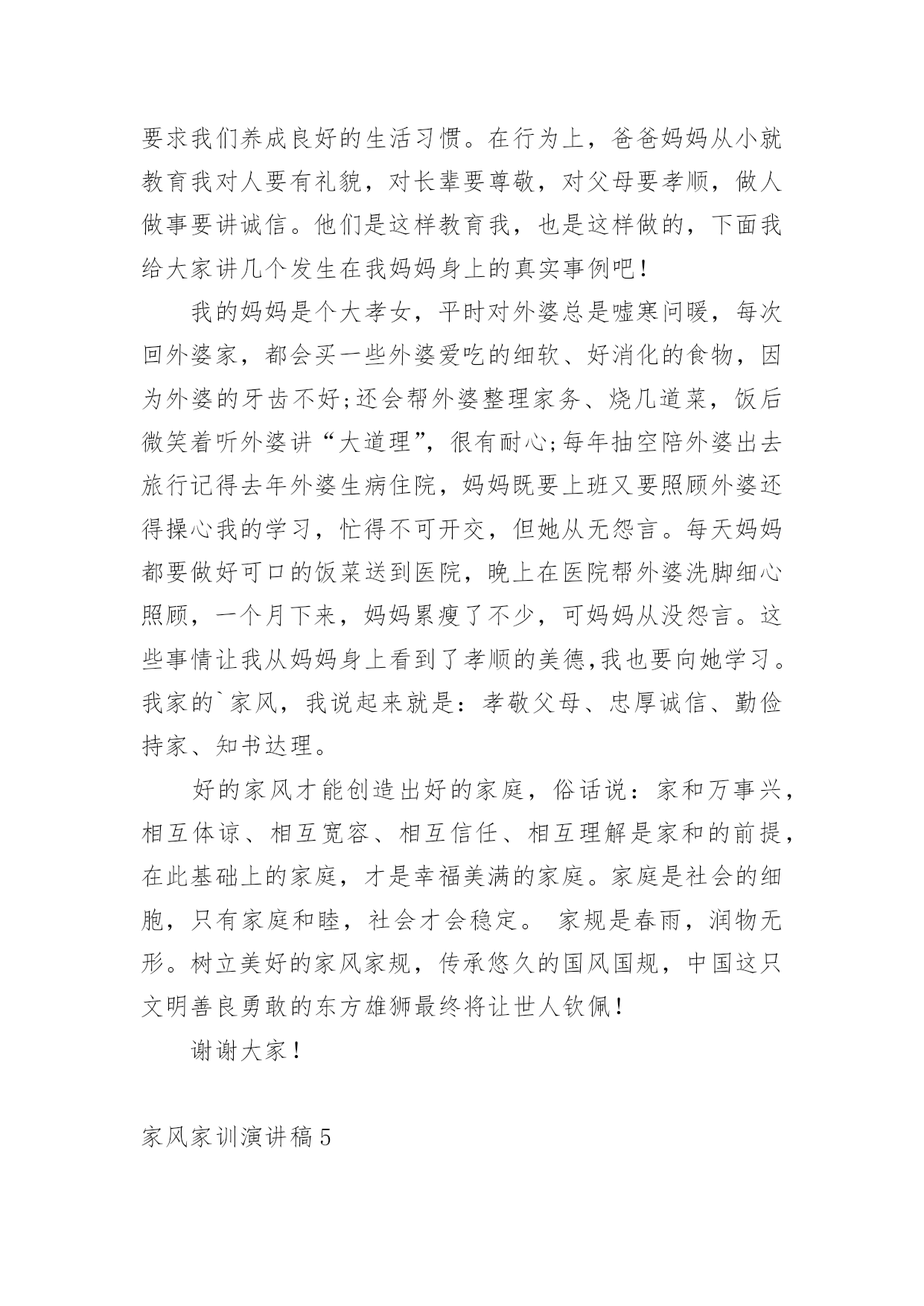 要求我们养成良好的生活习惯。在行为上，爸爸妈妈从小就教育我对人要有礼貌，对长辈要尊敬，对父母要孝顺，做人做事要讲诚信。他们是这样教育我，也是这样做的，下面我给大家讲几个发生在我妈妈身上的真实事例吧！

我的妈妈是个大孝女，平时对外婆总是嘘寒问暖，每次回外婆家，都会买一些外婆爱吃的细软、好消化的食物，因为外婆的牙齿不好;还会帮外婆整理家务、烧几道菜，饭后微笑着听外婆讲“大道理”，很有耐心;每年抽空陪外婆出去旅行记得去年外婆生病住院，妈妈既要上班又要照顾外婆还得操心我的学习，忙得不可开交，但她从无怨言。每天妈妈都要做好可口的饭菜送到医院，晚上在医院帮外婆洗脚细心照顾，一个月下来，妈妈累瘦了不少，可妈妈从没怨言。这些事情让我从妈妈身上看到了孝顺的美德,我也要向她学习。我家的`家风，我说起来就是：孝敬父母、忠厚诚信、勤俭持家、知书达理。

好的家风才能创造出好的家庭，俗话说：家和万事兴，相互体谅、相互宽容、相互信任、相互理解是家和的前提，在此基础上的家庭，才是幸福美满的家庭。家庭是社会的细胞，只有家庭和睦，社会才会稳定。 家规是春雨，润物无形。树立美好的家风家规，传承悠久的国风国规，中国这只文明善良勇敢的东方雄狮最终将让世人钦佩！

谢谢大家！

家风家训演讲稿5